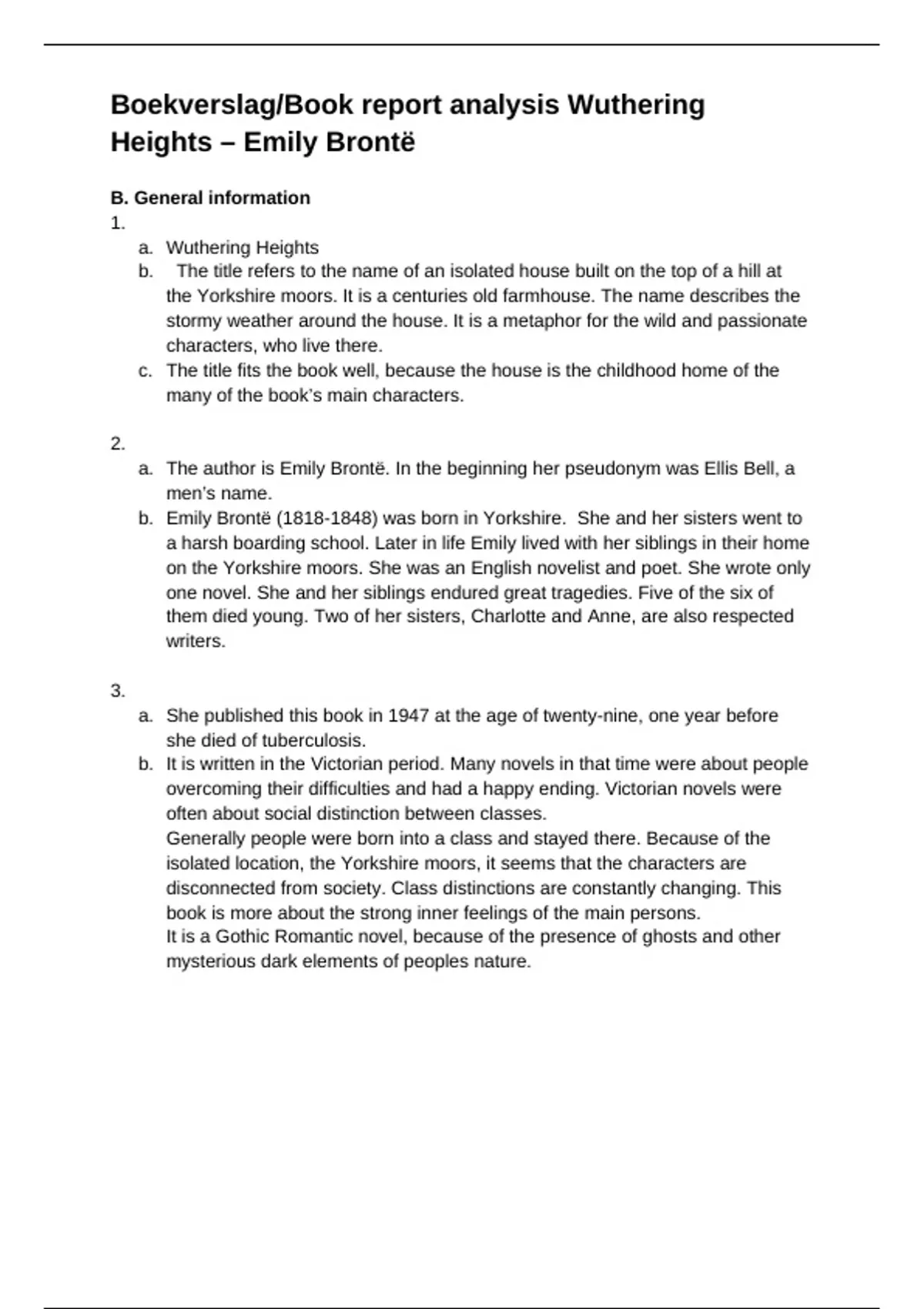 Boekverslag/Book report analysis Wuthering Heights – Emily Brontë

B. General information

1.

a. Wuthering Heights
b. The title refers to the name of an isolated house built on the top of a hill at the Yorkshire moors. It is a centuries old farmhouse. The name describes the stormy weather around the house. It is a metaphor for the wild and passionate characters, who live there.
c. The title fits the book well, because the house is the childhood home of the many of the book's main characters.

2.

a. The author is Emily Brontë. In the beginning her pseudonym was Ellis Bell, a men's name.
b. Emily Brontë (1818-1848) was born in Yorkshire. She and her sisters went to a harsh boarding school. Later in life Emily lived with her siblings in their home on the Yorkshire moors. She was an English novelist and poet. She wrote only one novel. She and her siblings endured great tragedies. Five of the six of them died young. Two of her sisters, Charlotte and Anne, are also respected writers.

3.

a. She published this book in 1947 at the age of twenty-nine, one year before she died of tuberculosis.
b. It is written in the Victorian period. Many novels in that time were about people overcoming their difficulties and had a happy ending. Victorian novels were often about social distinction between classes.
Generally people were born into a class and stayed there. Because of the isolated location, the Yorkshire moors, it seems that the characters are disconnected from society. Class distinctions are constantly changing. This book is more about the strong inner feelings of the main persons.
It is a Gothic Romantic novel, because of the presence of ghosts and other mysterious dark elements of peoples nature.